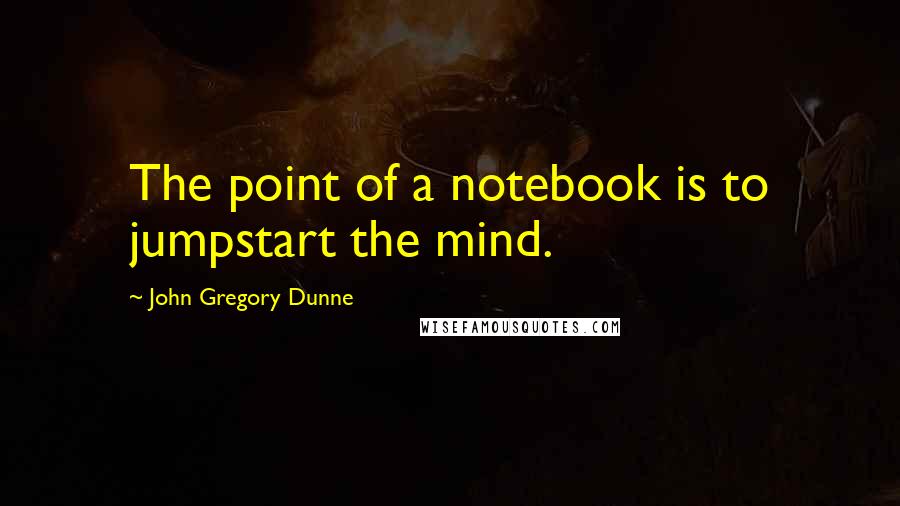 The point of a notebook is to jumpstart the mind.

~ John Gregory Dunne

WISEFAMOUSQUOTES.COM